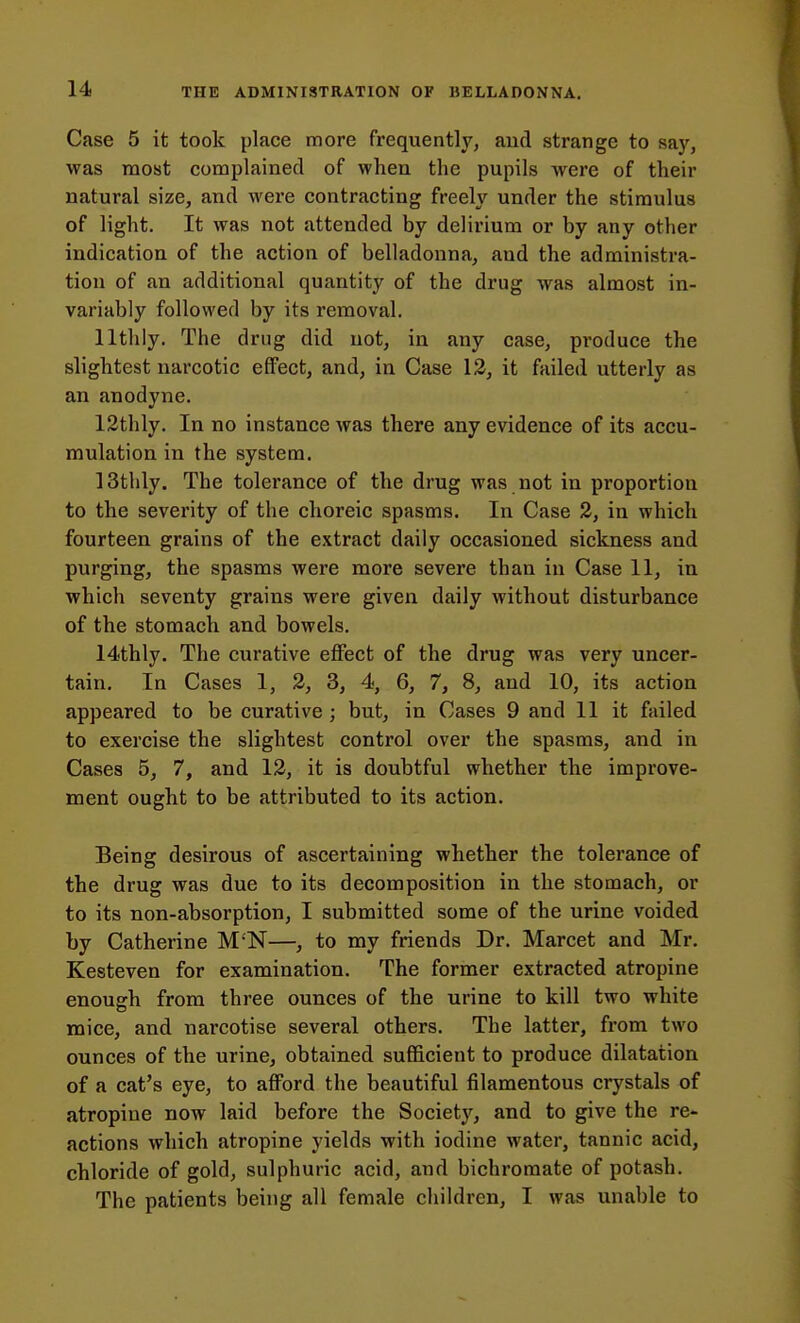 14 THE ADMINISTRATION OF BELLADONNA.

Case 5 it took place more frequently, and strange to say, was most complained of when the pupils were of their natural size, and were contracting freely under the stimulus of light. It was not attended by delirium or by any other indication of the action of belladonna, and the administration of an additional quantity of the drug was almost invariably followed by its removal.

11thly. The drug did not, in any case, produce the slightest narcotic effect, and, in Case 12, it failed utterly as an anodyne.

12thly. In no instance was there any evidence of its accumulation in the system.

13thly. The tolerance of the drug was not in proportion to the severity of the choreic spasms. In Case 2, in which fourteen grains of the extract daily occasioned sickness and purging, the spasms were more severe than in Case 11, in which seventy grains were given daily without disturbance of the stomach and bowels.

14thly. The curative effect of the drug was very uncertain. In Cases 1, 2, 3, 4, 6, 7, 8, and 10, its action appeared to be curative; but, in Cases 9 and 11 it failed to exercise the slightest control over the spasms, and in Cases 5, 7, and 12, it is doubtful whether the improvement ought to be attributed to its action.

Being desirous of ascertaining whether the tolerance of the drug was due to its decomposition in the stomach, or to its non-absorption, I submitted some of the urine voided by Catherine M'N—, to my friends Dr. Marcet and Mr. Kesteven for examination. The former extracted atropine enough from three ounces of the urine to kill two white mice, and narcotise several others. The latter, from two ounces of the urine, obtained sufficient to produce dilatation of a cat's eye, to afford the beautiful filamentous crystals of atropine now laid before the Society, and to give the reactions which atropine yields with iodine water, tannic acid, chloride of gold, sulphuric acid, and bichromate of potash.

The patients being all female children, I was unable to